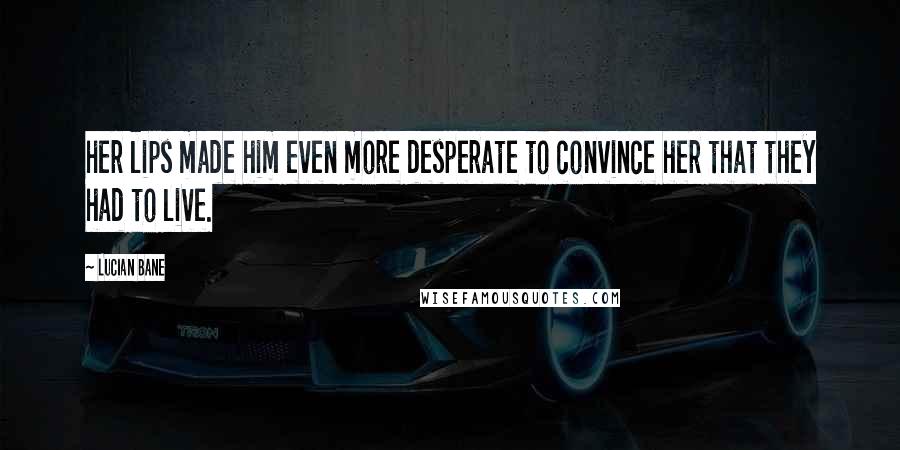 HER LIPS MADE HIM EVEN MORE DESPERATE TO CONVINCE HER THAT THEY HAD TO LIVE.

~ LUCIAN BANE

WISEFAMOUSQUOTES.COM

TRON